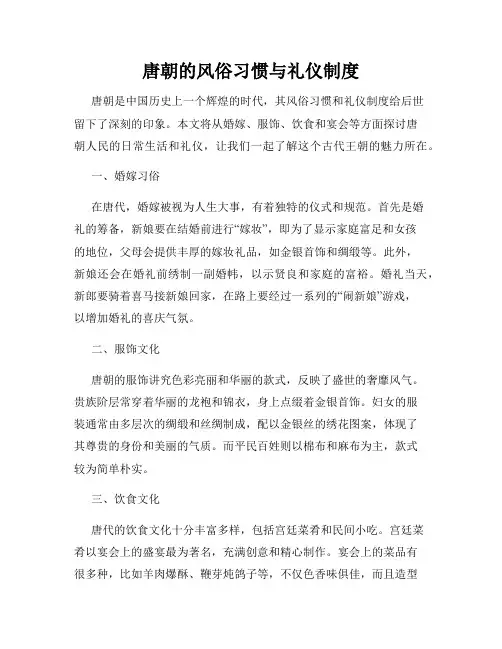 唐朝的风俗习惯与礼仪制度

唐朝是中国历史上一个辉煌的时代，其风俗习惯和礼仪制度给后世留下了深刻的印象。本文将从婚嫁、服饰、饮食和宴会等方面探讨唐朝人民的日常生活和礼仪，让我们一起了解这个古代王朝的魅力所在。

一、婚嫁习俗

在唐代，婚嫁被视为人生大事，有着独特的仪式和规范。首先是婚礼的筹备，新娘要在结婚前进行“嫁妆”，即为了显示家庭富足和女孩的地位，父母会提供丰厚的嫁妆礼品，如金银首饰和绸缎等。此外，新娘还会在婚礼前绣制一副婚帏，以示贤良和家庭的富裕。婚礼当天，新郎要骑着喜马接新娘回家，在路上要经过一系列的“闹新娘”游戏，以增加婚礼的喜庆气氛。

二、服饰文化

唐朝的服饰讲究色彩亮丽和华丽的款式，反映了盛世的奢靡风气。贵族阶层常穿着华丽的龙袍和锦衣，身上点缀着金银首饰。妇女的服装通常由多层次的绸缎和丝绸制成，配以金银丝的绣花图案，体现了其尊贵的身份和美丽的气质。而平民百姓则以棉布和麻布为主，款式较为简单朴实。

三、饮食文化

唐代的饮食文化十分丰富多样，包括宫廷菜肴和民间小吃。宫廷菜肴以宴会上的盛宴最为著名，充满创意和精心制作。宴会上的菜品有很多种，比如羊肉爆酥、鞭芽炖鸽子等，不仅色香味俱佳，而且造型